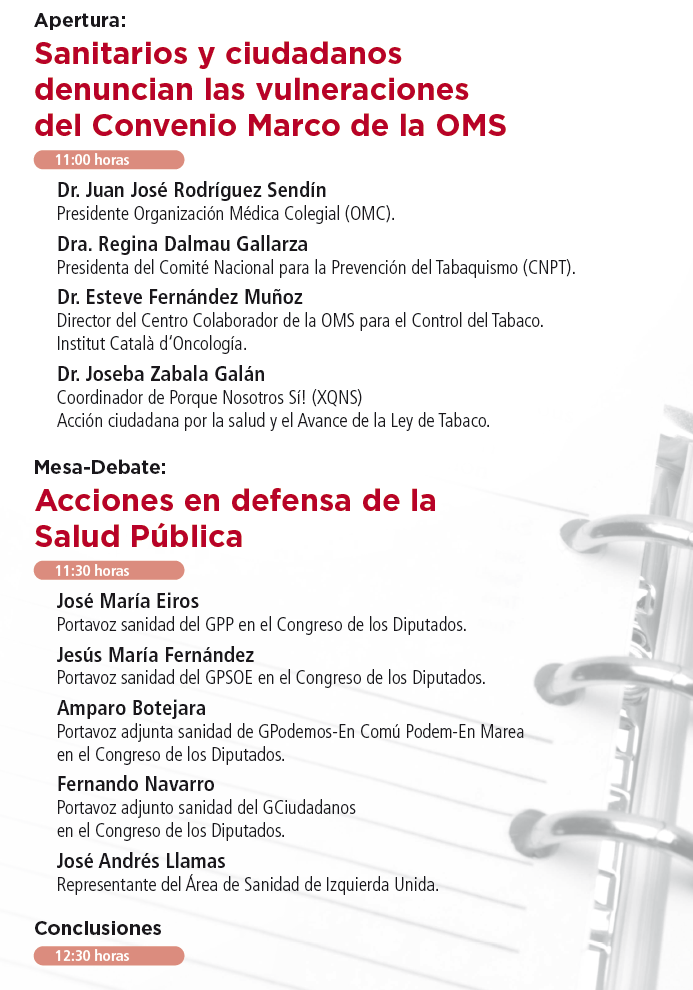 Apertura:

Sanitarios y ciudadanos denuncian las vulneraciones del Convenio Marco de la OMS

11:00 horas

Dr. Juan José Rodríguez Sendín
Presidente Organización Médica Colegial (OMC).

Dra. Regina Dalmau Gallarza
Presidenta del Comité Nacional para la Prevención del Tabaquismo (CNPT).

Dr. Esteve Fernández Muñoz
Director del Centro Colaborador de la OMS para el Control del Tabaco. Institut Català d'Oncología.

Dr. Joseba Zabala Galán
Coordinador de Porque Nosotros Sí! (XQNS)
Acción ciudadana por la salud y el Avance de la Ley de Tabaco.

Mesa-Debate:

Acciones en defensa de la Salud Pública

11:30 horas

José María Eiros
Portavoz sanidad del GPP en el Congreso de los Diputados.

Jesús María Fernández
Portavoz sanidad del GPSOE en el Congreso de los Diputados.

Amparo Botejara
Portavoz adjunta sanidad de GPodemos-En Comú Podem-En Marea en el Congreso de los Diputados.

Fernando Navarro
Portavoz adjunto sanidad del GCiudadanos en el Congreso de los Diputados.

José Andrés Llamas
Representante del Área de Sanidad de Izquierda Unida.

Conclusiones

12:30 horas